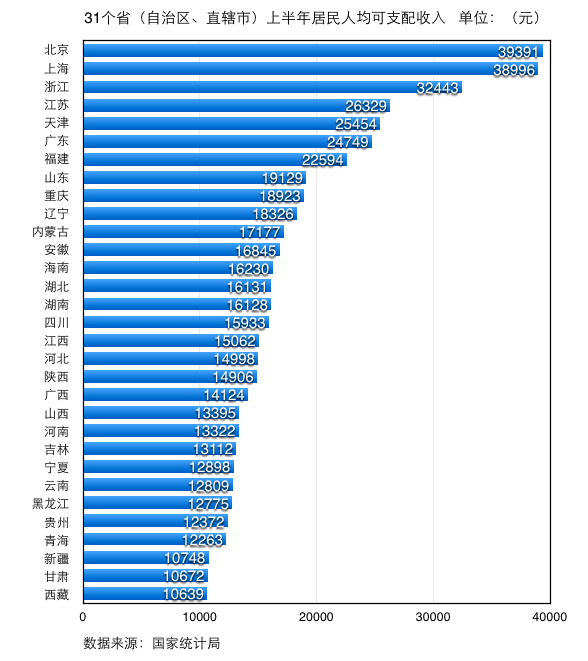 31个省（自治区、直辖市）上半年居民人均可支配收入 单位：（元）

北京 39391
上海 38996
浙江 32443
江苏 26329
天津 25454
广东 24749
福建 22594
山东 19129
重庆 18923
辽宁 18326
内蒙古 17177
安徽 16845
海南 16230
湖北 16131
湖南 16128
四川 15933
江西 15062
河北 14998
陕西 14906
广西 14124
山西 13395
河南 13322
吉林 13112
宁夏 12898
云南 12809
黑龙江 12775
贵州 12372
青海 12263
新疆 10748
甘肃 10672
西藏 10639

0 10000 20000 30000 40000

数据来源：国家统计局